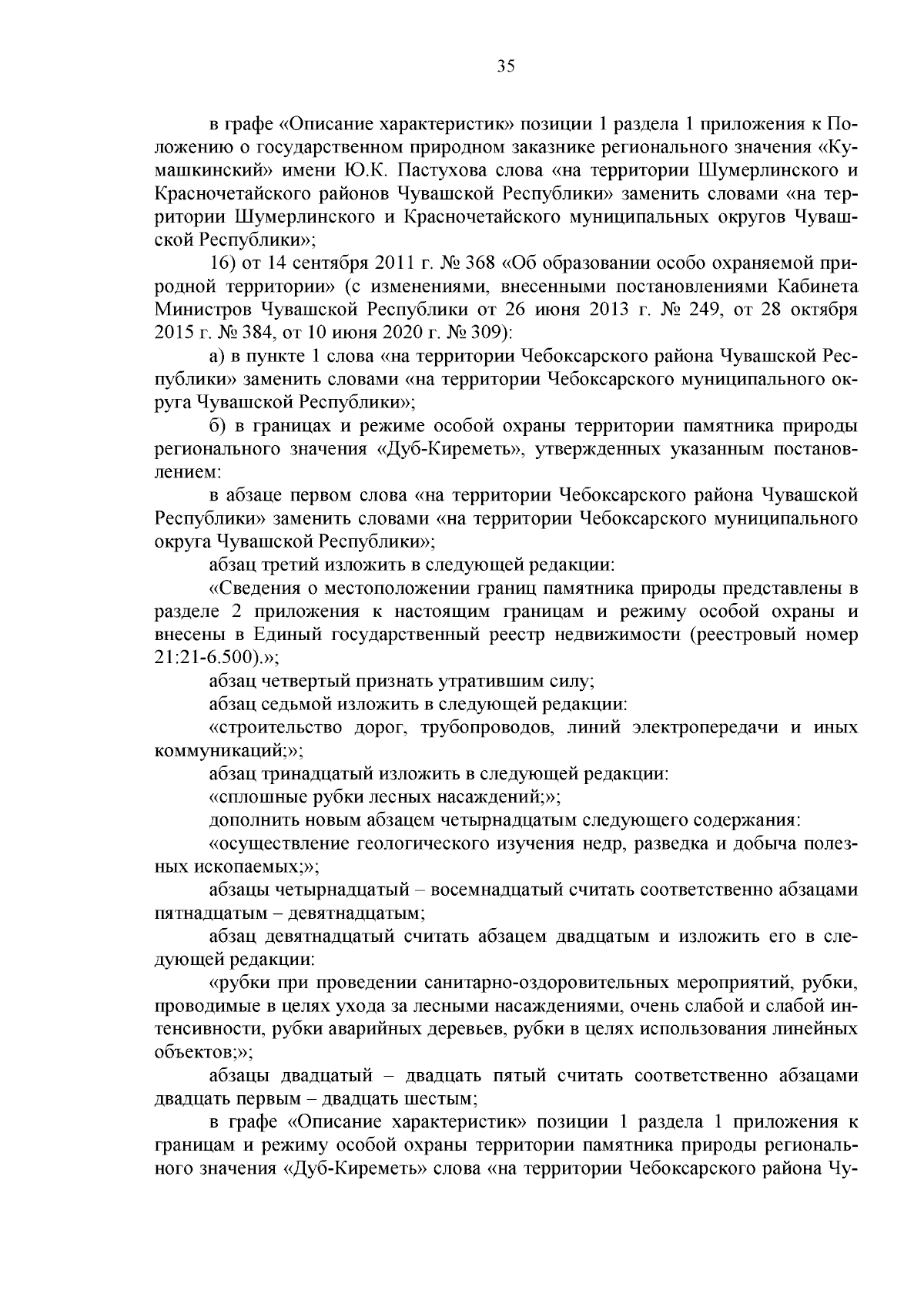 35

в графе «Описание характеристик» позиции 1 раздела 1 приложения к Положению о государственном природном заказнике регионального значения «Кумашкинский» имени Ю.К. Пастухова слова «на территории Шумерлинского и Красночетайского районов Чувашской Республики» заменить словами «на территории Шумерлинского и Красночетайского муниципальных округов Чувашской Республики»;

16) от 14 сентября 2011 г. № 368 «Об образовании особо охраняемой природной территории» (с изменениями, внесенными постановлениями Кабинета Министров Чувашской Республики от 26 июня 2013 г. № 249, от 28 октября 2015 г. № 384, от 10 июня 2020 г. № 309):

а) в пункте 1 слова «на территории Чебоксарского района Чувашской Республики» заменить словами «на территории Чебоксарского муниципального округа Чувашской Республики»;

б) в границах и режиме особой охраны территории памятника природы регионального значения «Дуб-Киреметь», утвержденных указанным постановлением:

в абзаце первом слова «на территории Чебоксарского района Чувашской Республики» заменить словами «на территории Чебоксарского муниципального округа Чувашской Республики»;

абзац третий изложить в следующей редакции:

«Сведения о местоположении границ памятника природы представлены в разделе 2 приложения к настоящим границам и режиму особой охраны и внесены в Единый государственный реестр недвижимости (реестровый номер 21:21-6.500).»;

абзац четвертый признать утратившим силу;

абзац седьмой изложить в следующей редакции:

«строительство дорог, трубопроводов, линий электропередачи и иных коммуникаций;»;

абзац тринадцатый изложить в следующей редакции:

«сплошные рубки лесных насаждений;»;

дополнить новым абзацем четырнадцатым следующего содержания:

«осуществление геологического изучения недр, разведка и добыча полезных ископаемых;»;

абзацы четырнадцатый – восемнадцатый считать соответственно абзацами пятнадцатым – девятнадцатым;

абзац девятнадцатый считать абзацем двадцатым и изложить его в следующей редакции:

«рубки при проведении санитарно-оздоровительных мероприятий, рубки, проводимые в целях ухода за лесными насаждениями, очень слабой и слабой интенсивности, рубки аварийных деревьев, рубки в целях использования линейных объектов;»;

абзацы двадцатый – двадцать пятый считать соответственно абзацами двадцать первым – двадцать шестым;

в графе «Описание характеристик» позиции 1 раздела 1 приложения к границам и режиму особой охраны территории памятника природы регионального значения «Дуб-Киреметь» слова «на территории Чебоксарского района Чу-